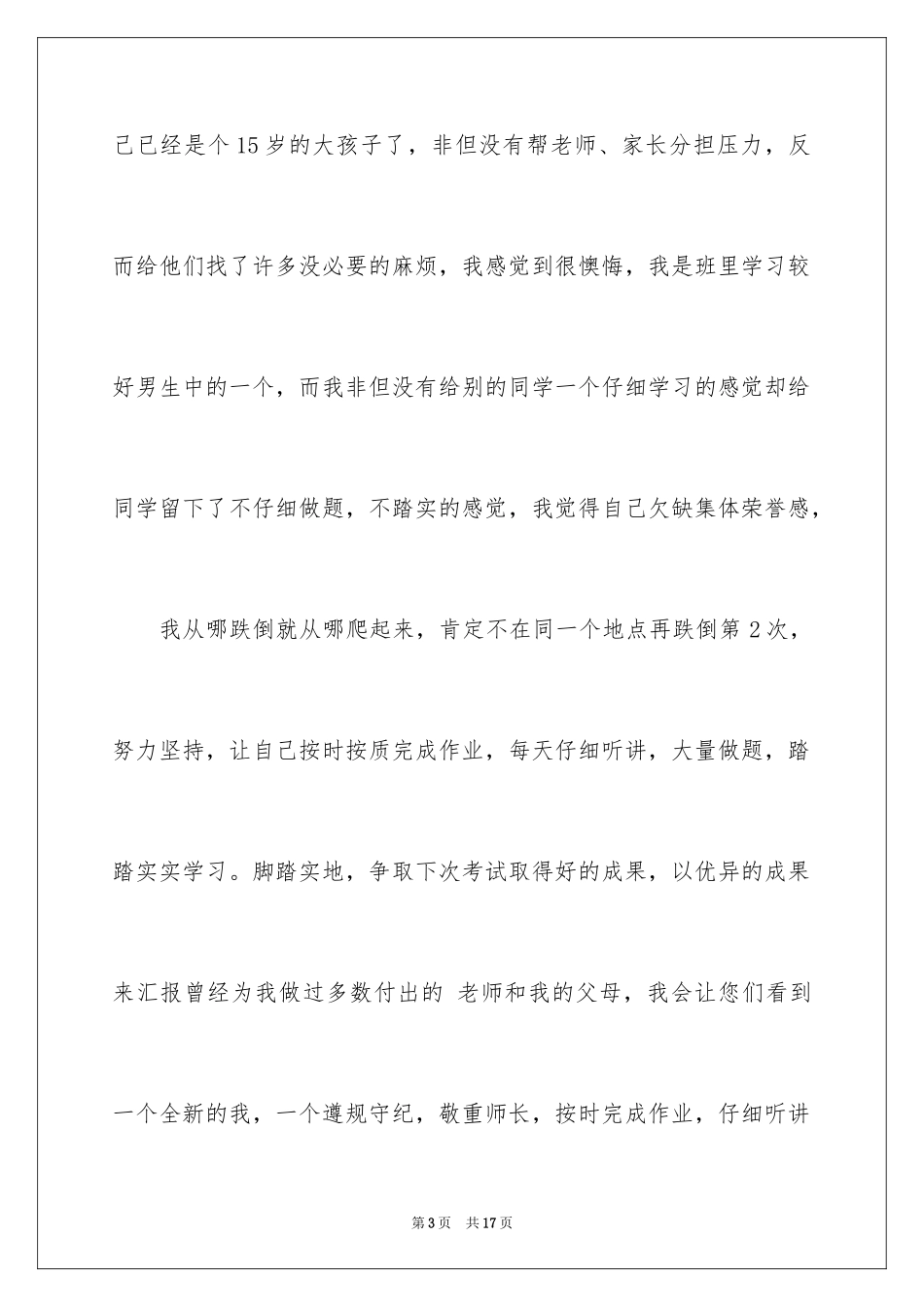 己已经是个15岁的大孩子了，非但没有帮老师、家长分担压力，反而给他们找了许多没必要的麻烦，我感觉到很懊悔，我是班里学习较好男生中的一个，而我非但没有给别的同学一个仔细学习的感觉却给同学留下了不仔细做题，不踏实的感觉，我觉得自己欠缺集体荣誉感，

我从哪跌倒就从哪爬起来，肯定不在同一个地点再跌倒第2次，努力坚持，让自己按时按质完成作业，每天仔细听讲，大量做题，踏踏实实学习。脚踏实地，争取下次考试取得好的成果，以优异的成果来汇报曾经为我做过多数付出的 老师和我的父母，我会让您们看到一个全新的我，一个遵规守纪，敬重师长，按时完成作业，仔细听讲

第3页 共17页